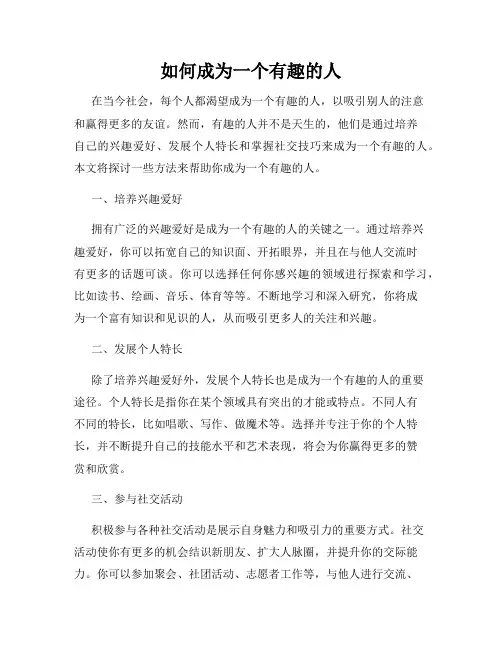 如何成为一个有趣的人

在当今社会，每个人都渴望成为一个有趣的人，以吸引别人的注意和赢得更多的友谊。然而，有趣的人并不是天生的，他们是通过培养自己的兴趣爱好、发展个人特长和掌握社交技巧来成为一个有趣的人。本文将探讨一些方法来帮助你成为一个有趣的人。

一、培养兴趣爱好

拥有广泛的兴趣爱好是成为一个有趣的人的关键之一。通过培养兴趣爱好，你可以拓宽自己的知识面、开拓眼界，并且在与他人交流时有更多的话题可谈。你可以选择任何你感兴趣的领域进行探索和学习，比如读书、绘画、音乐、体育等等。不断地学习和深入研究，你将成为一个富有知识和见识的人，从而吸引更多人的关注和兴趣。

二、发展个人特长

除了培养兴趣爱好外，发展个人特长也是成为一个有趣的人的重要途径。个人特长是指你在某个领域具有突出的才能或特点。不同人有不同的特长，比如唱歌、写作、做魔术等。选择并专注于你的个人特长，并不断提升自己的技能水平和艺术表现，将会为你赢得更多的赞赏和欣赏。

三、参与社交活动

积极参与各种社交活动是展示自身魅力和吸引力的重要方式。社交活动使你有更多的机会结识新朋友、扩大人脉圈，并提升你的交际能力。你可以参加聚会、社团活动、志愿者工作等，与他人进行交流、